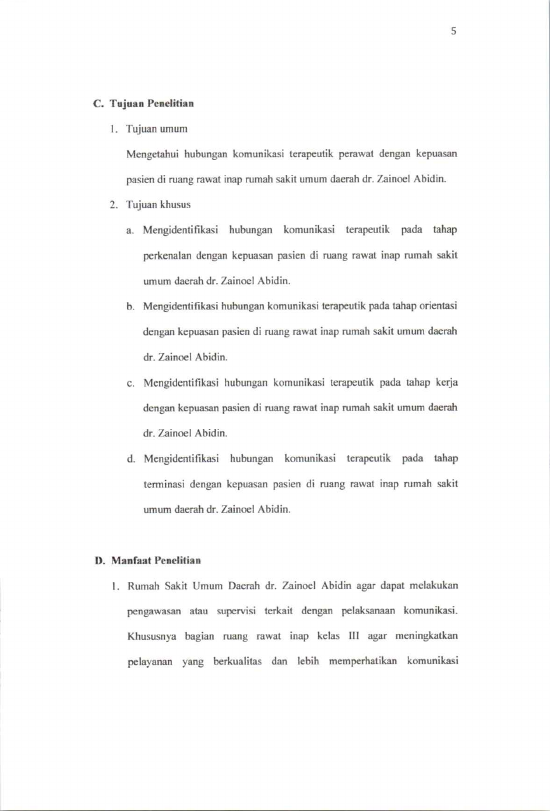 5

C. Tujuan Penelitian

1. Tujuan umum

Mengetahui hubungan komunikasi terapeutik perawat dengan kepuasan pasien di ruang rawat inap rumah sakit umum daerah dr. Zainoel Abidin.

2. Tujuan khusus

a. Mengidentifikasi hubungan komunikasi terapeutik pada tahap perkenalan dengan kepuasan pasien di ruang rawat inap rumah sakit umum daerah dr. Zainoel Abidin.

b. Mengidentifikasi hubungan komunikasi terapeutik pada tahap orientasi dengan kepuasan pasien di ruang rawat inap rumah sakit umum daerah dr. Zainoel Abidin.

c. Mengidentifikasi hubungan komunikasi terapeutik pada tahap kerja dengan kepuasan pasien di ruang rawat inap rumah sakit umum daerah dr. Zainoel Abidin.

d. Mengidentifikasi hubungan komunikasi terapeutik pada tahap terminasi dengan kepuasan pasien di ruang rawat inap rumah sakit umum daerah dr. Zainoel Abidin.

D. Manfaat Penelitian

1. Rumah Sakit Umum Daerah dr. Zainoel Abidin agar dapat melakukan pengawasan atau supervisi terkait dengan pelaksanaan komunikasi. Khususnya bagian ruang rawat inap kelas III agar meningkatkan pelayanan yang berkualitas dan lebih memperhatikan komunikasi